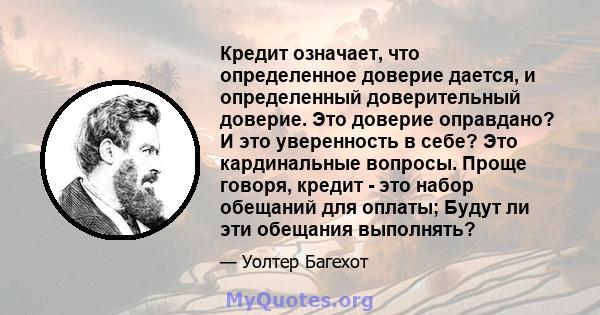 Кредит означает, что определенное доверие дается, и определенный доверительный доверие. Это доверие оправдано? И это уверенность в себе? Это кардинальные вопросы. Проще говоря, кредит - это набор обещаний для оплаты; Будут ли эти обещания выполнять?

— Уолтер Багехот

MyQuotes.org